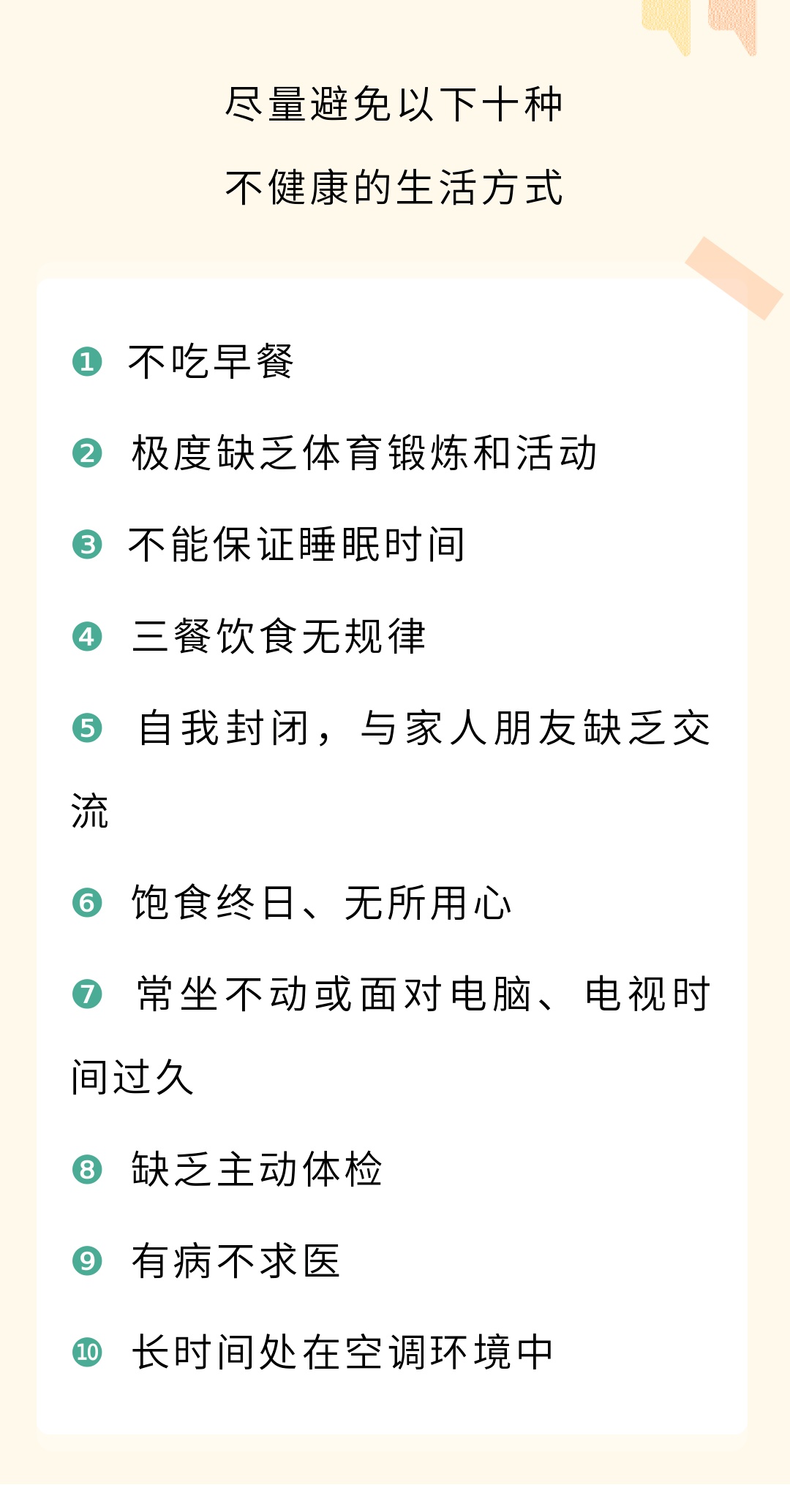 尽量避免以下十种

不健康的生活方式

❶ 不吃早餐

❷ 极度缺乏体育锻炼和活动

❸ 不能保证睡眠时间

❹ 三餐饮食无规律

❺ 自我封闭，与家人朋友缺乏交流

❻ 饱食终日、无所用心

❼ 常坐不动或面对电脑、电视时间过久

❽ 缺乏主动体检

❾ 有病不求医

❿ 长时间处在空调环境中